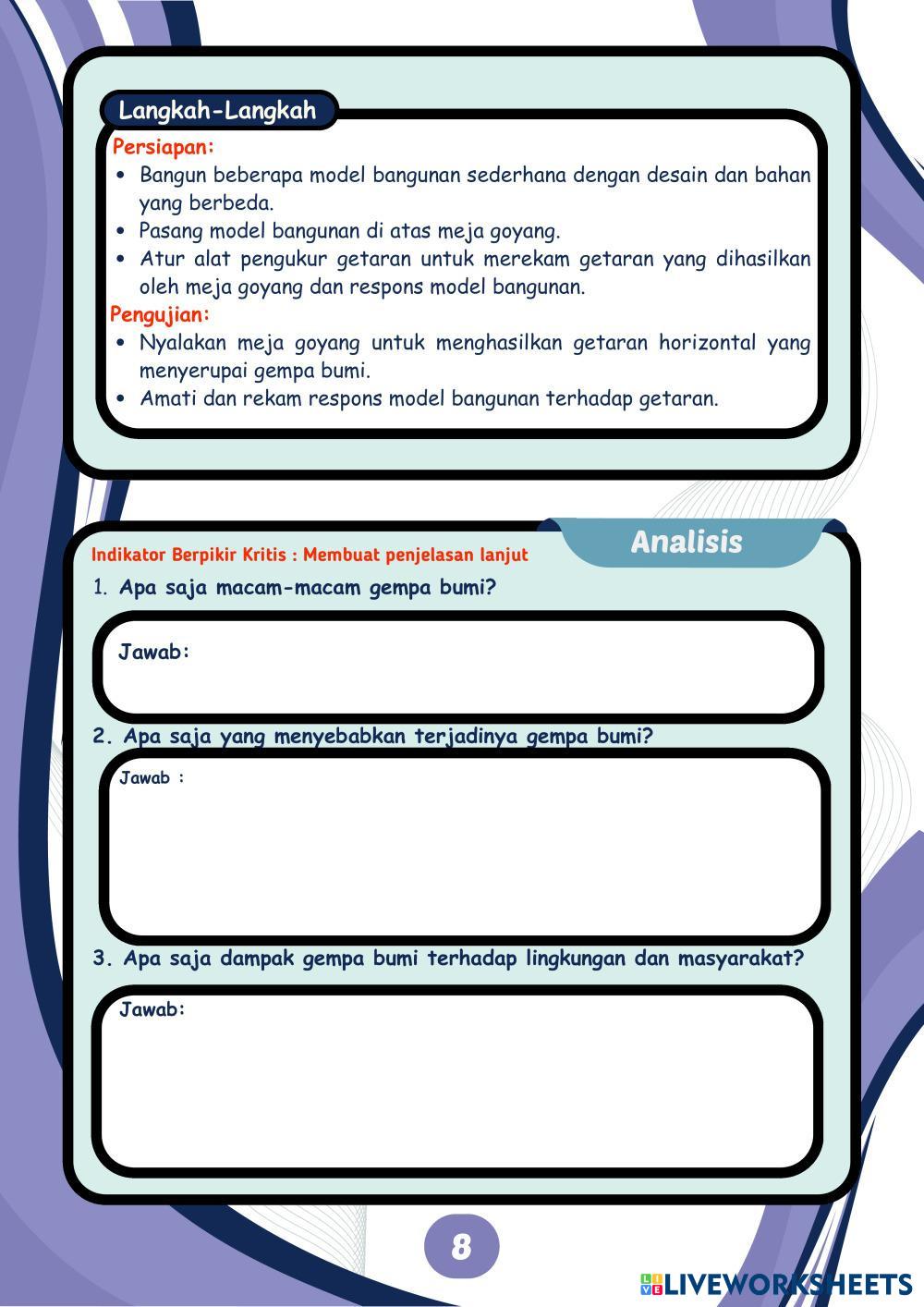 Langkah-Langkah

Persiapan:
• Bangun beberapa model bangunan sederhana dengan desain dan bahan yang berbeda.
• Pasang model bangunan di atas meja goyang.
• Atur alat pengukur getaran untuk merekam getaran yang dihasilkan oleh meja goyang dan respons model bangunan.

Pengujian:
• Nyalakan meja goyang untuk menghasilkan getaran horizontal yang menyerupai gempa bumi.
• Amati dan rekam respons model bangunan terhadap getaran.

Analisis

Indikator Berpikir Kritis : Membuat penjelasan lanjut

1. Apa saja macam-macam gempa bumi?

Jawab:

2. Apa saja yang menyebabkan terjadinya gempa bumi?

Jawab :

3. Apa saja dampak gempa bumi terhadap lingkungan dan masyarakat?

Jawab:

8

LIVEWORKSHEETS